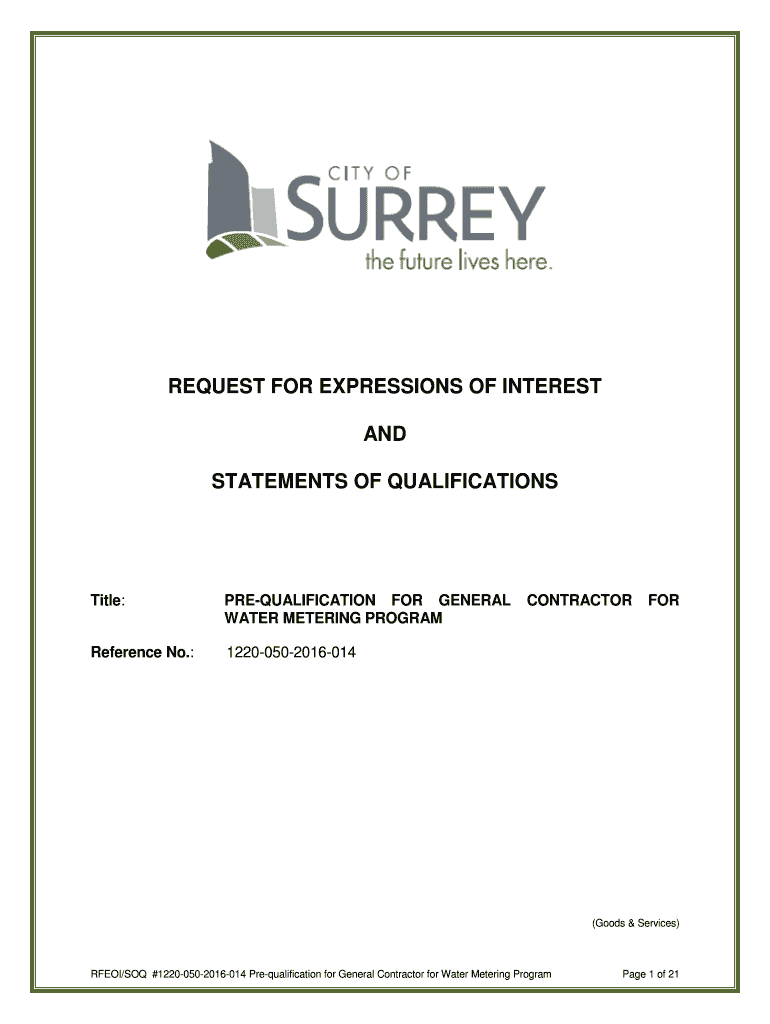 CITY OF
SURREY
the future lives here.

REQUEST FOR EXPRESSIONS OF INTEREST

AND

STATEMENTS OF QUALIFICATIONS

Title: PRE-QUALIFICATION FOR GENERAL CONTRACTOR FOR WATER METERING PROGRAM

Reference No.: 1220-050-2016-014

(Goods & Services)

RFEOI/SOQ #1220-050-2016-014 Pre-qualification for General Contractor for Water Metering Program Page 1 of 21